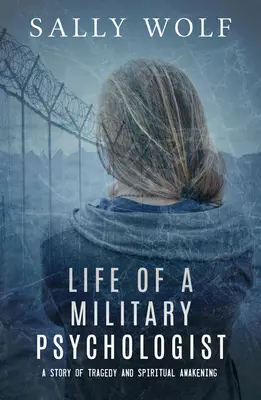 SALLY WOLF

LIFE OF A MILITARY PSYCHOLOGIST

A STORY OF TRAGEDY AND SPIRITUAL AWAKENING